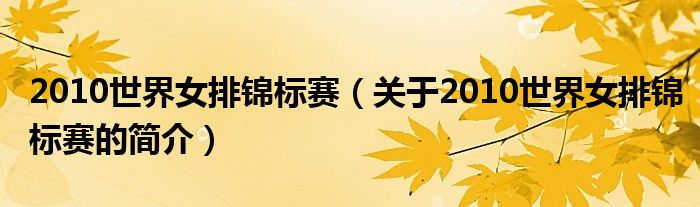 2010世界女排锦标赛（关于2010世界女排锦标赛的简介）